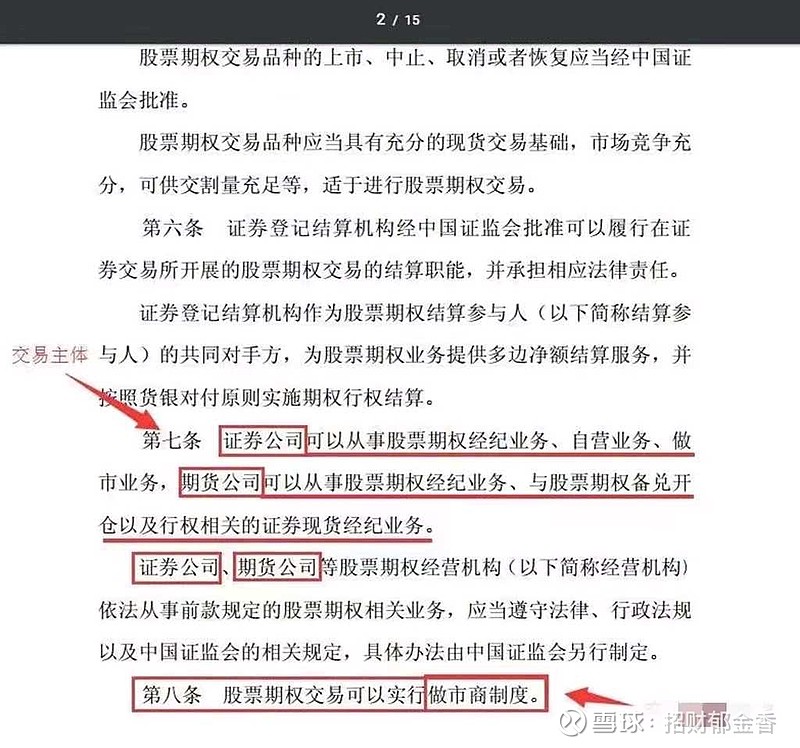 2 / 15

股票期权交易品种的上市、中止、取消或者恢复应当经中国证监会批准。

股票期权交易品种应当具有充分的现货交易基础，市场竞争充分，可供交割量充足等，适于进行股票期权交易。

第六条　证券登记结算机构经中国证监会批准可以履行在证券交易所开展的股票期权交易的结算职能，并承担相应法律责任。

证券登记结算机构作为股票期权结算参与人（以下简称结算参与人）的共同对手方，为股票期权业务提供多边净额结算服务，并按照货银对付原则实施期权行权结算。

交易主体

第七条　证券公司可以从事股票期权经纪业务、自营业务、做市业务，期货公司可以从事股票期权经纪业务、与股票期权备兑开仓以及行权相关的证券现货经纪业务。

证券公司、期货公司等股票期权经营机构（以下简称经营机构）依法从事前款规定的股票期权相关业务，应当遵守法律、行政法规以及中国证监会的相关规定，具体办法由中国证监会另行制定。

第八条　股票期权交易可以实行做市商制度。

雪球：招财郁金香